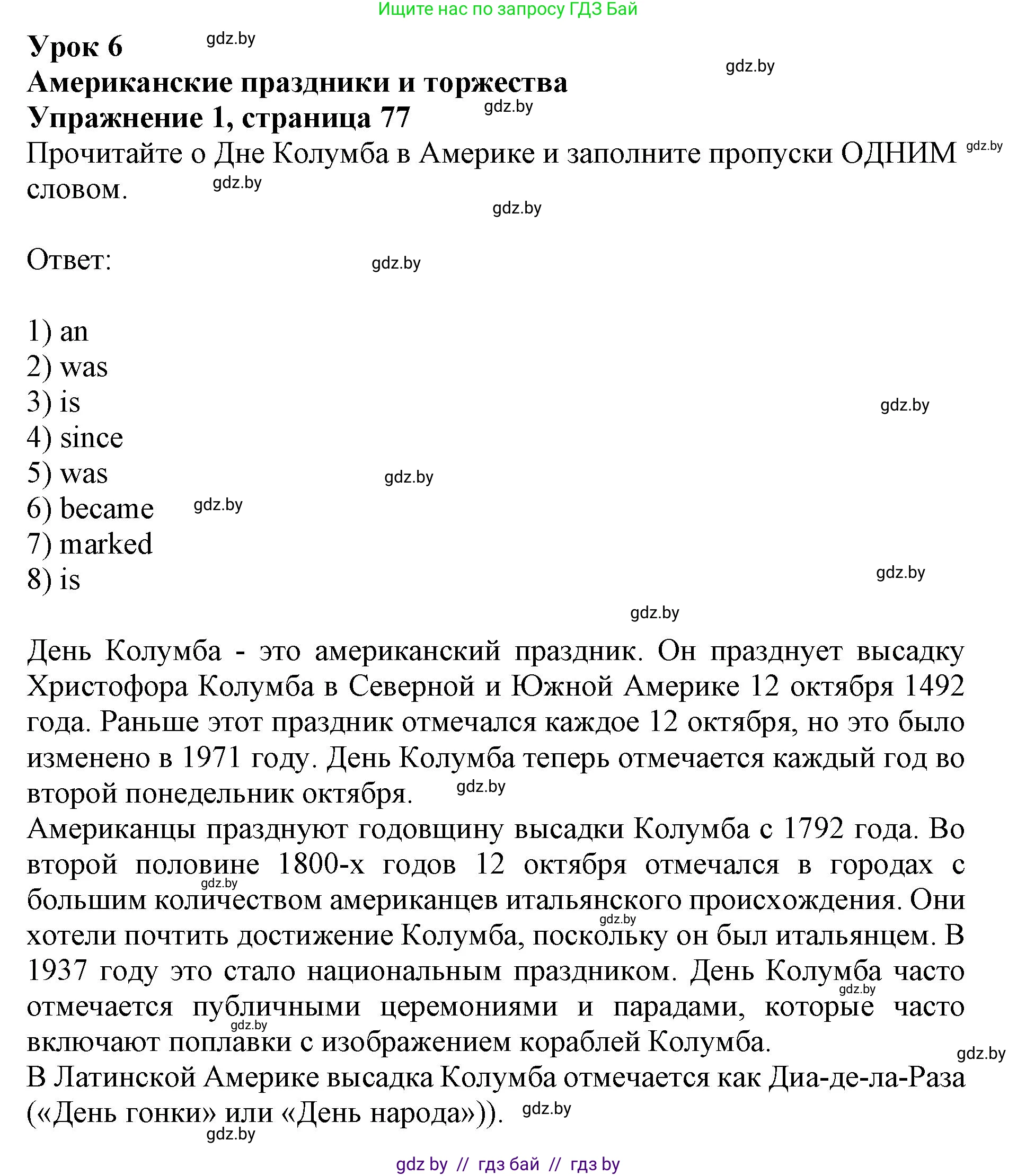 Ищите нас по запросу ГДЗ Бай

Урок 6 gdz.by
Американские праздники и торжества gdz.by
Упражнение 1, страница 77 gdz.by
Прочитайте о Дне Колумба в Америке и заполните пропуски ОДНИМ gdz.by словом. gdz.by

gdz.by

Ответ: gdz.by

1) an
2) was
3) is gdz.by
4) since
5) was gdz.by
6) became gdz.by
7) marked
8) is gdz.by

gdz.by

День Колумба - это американский праздник. Он празднует высадку Христофора Колумба в Северной и Южной Америке 12 октября 1492 года. Раньше этот праздник отмечался каждое 12 октября, но это было изменено в 1971 году. День Колумба теперь отмечается каждый год во второй понедельник октября. gdz.by
Американцы празднуют годовщину высадки Колумба с 1792 года. Во второй половине 1800-х годов 12 октября отмечался в городах с gdz.by большим количеством американцев итальянского происхождения. Они gdz.by хотели почтить достижение Колумба, поскольку он был итальянцем. В 1937 году это стало национальным праздником. День Колумба часто gdz.by отмечается публичными церемониями и парадами, которые часто gdz.by включают поплавки с изображением кораблей Колумба. gdz.by
В Латинской Америке высадка Колумба отмечается как Диа-де-ла-Раза («День гонки» или «День народа»)). gdz.by
gdz.by

gdz.by // гдз бай // гдз by